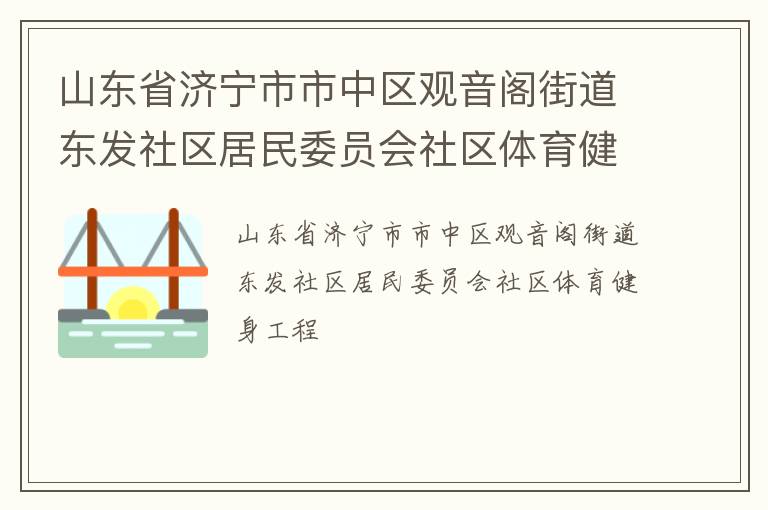 山东省济宁市市中区观音阁街道东发社区居民委员会社区体育健

山东省济宁市市中区观音阁街道东发社区居民委员会社区体育健身工程